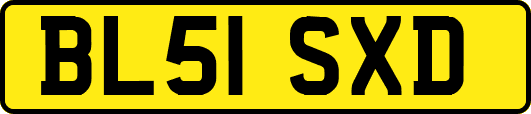 BL51 SXD